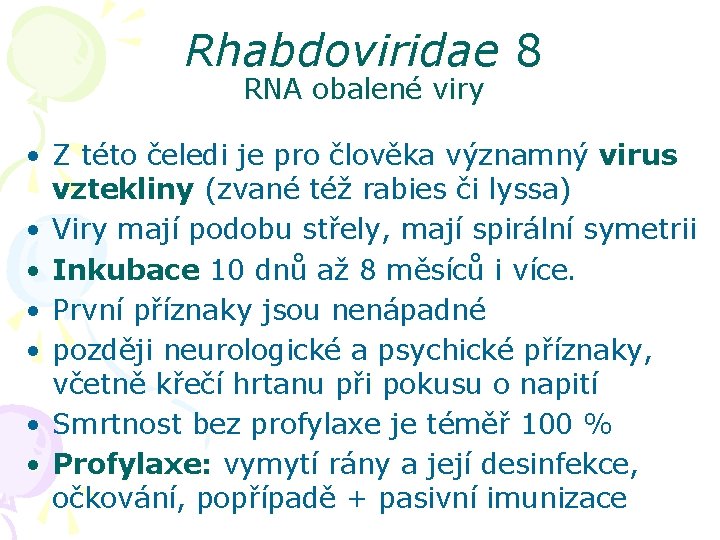 Rhabdoviridae 8
RNA obalené viry

• Z této čeledi je pro člověka významný virus vztekliny (zvané též rabies či lyssa)
• Viry mají podobu střely, mají spirální symetrii
• Inkubace 10 dnů až 8 měsíců i více.
• První příznaky jsou nenápadné
• později neurologické a psychické příznaky, včetně křečí hrtanu při pokusu o napití
• Smrtnost bez profylaxe je téměř 100 %
• Profylaxe: vymytí rány a její desinfekce, očkování, popřípadě + pasivní imunizace